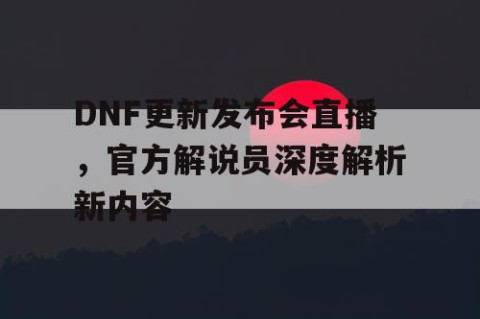 DNF更新发布会直播，官方解说员深度解析新内容